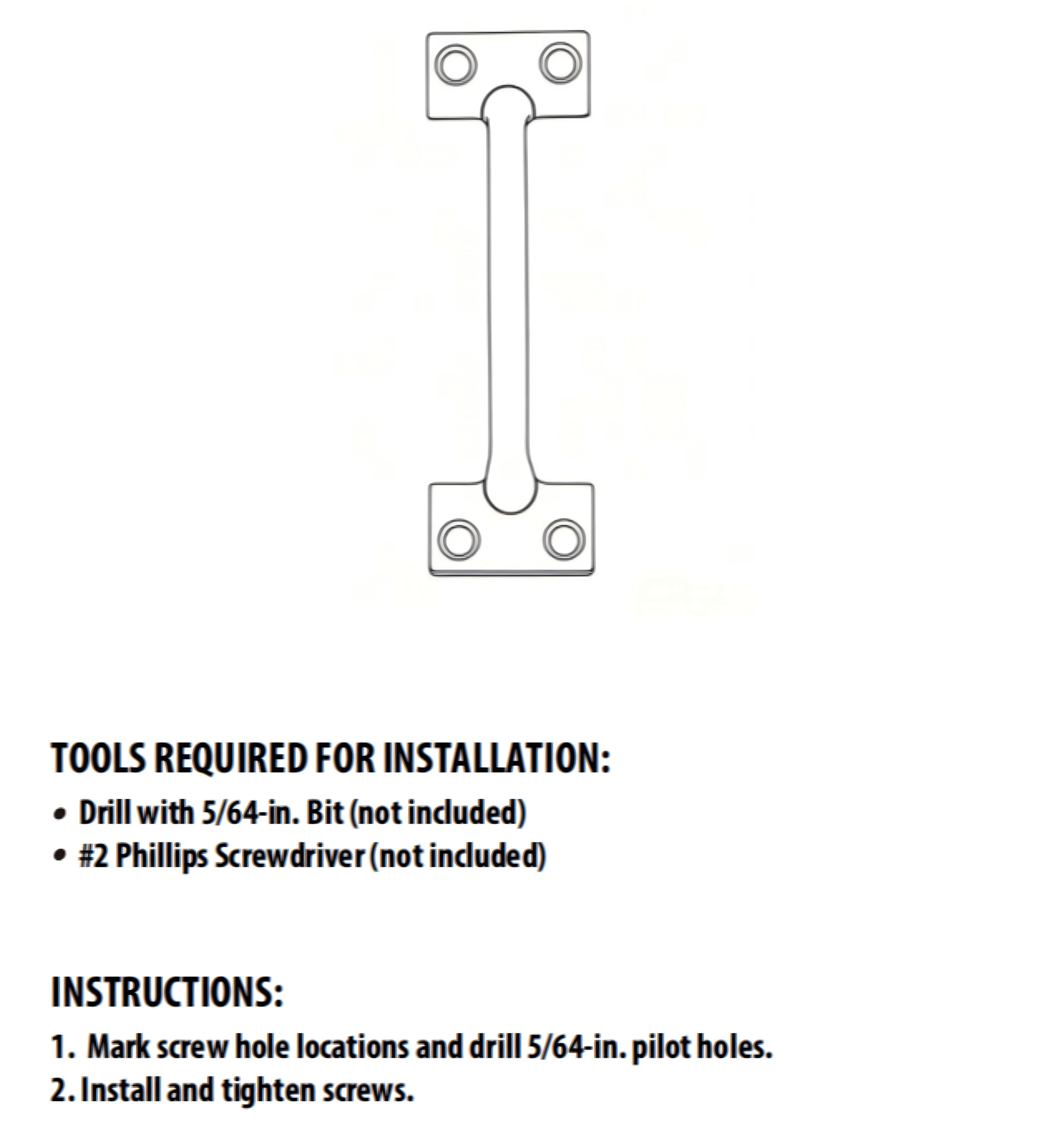 TOOLS REQUIRED FOR INSTALLATION:

• Drill with 5/64-in. Bit (not included)
• #2 Phillips Screwdriver (not included)

INSTRUCTIONS:

1. Mark screw hole locations and drill 5/64-in. pilot holes.
2. Install and tighten screws.